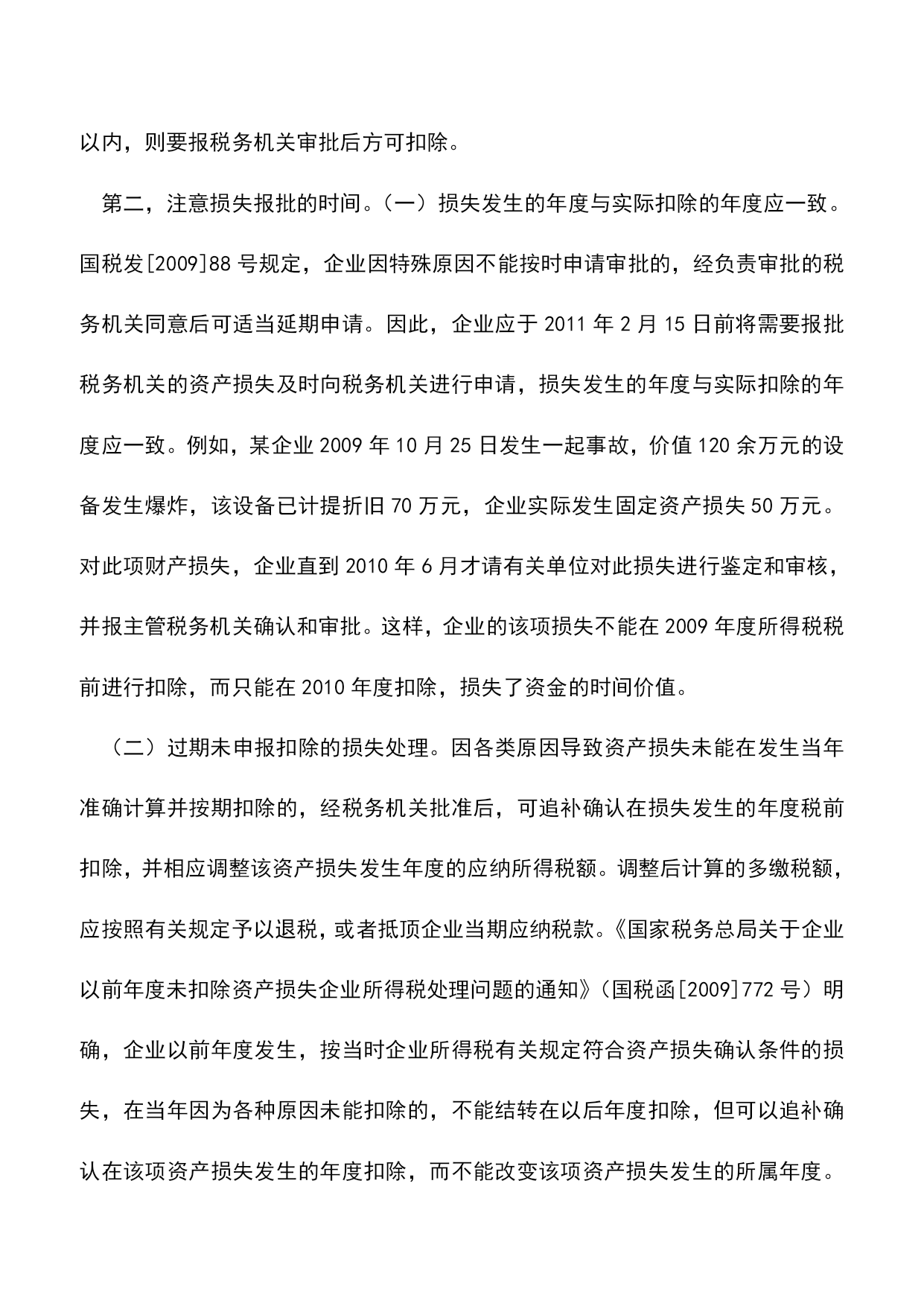 以内，则要报税务机关审批后方可扣除。

第二，注意损失报批的时间。（一）损失发生的年度与实际扣除的年度应一致。国税发[2009]88 号规定，企业因特殊原因不能按时申请审批的，经负责审批的税务机关同意后可适当延期申请。因此，企业应于 2011 年 2 月 15 日前将需要报批税务机关的资产损失及时向税务机关进行申请，损失发生的年度与实际扣除的年度应一致。例如，某企业 2009 年 10 月 25 日发生一起事故，价值 120 余万元的设备发生爆炸，该设备已计提折旧 70 万元，企业实际发生固定资产损失 50 万元。对此项财产损失，企业直到 2010 年 6 月才请有关单位对此损失进行鉴定和审核，并报主管税务机关确认和审批。这样，企业的该项损失不能在 2009 年度所得税税前进行扣除，而只能在 2010 年度扣除，损失了资金的时间价值。

（二）过期未申报扣除的损失处理。因各类原因导致资产损失未能在发生当年准确计算并按期扣除的，经税务机关批准后，可追补确认在损失发生的年度税前扣除，并相应调整该资产损失发生年度的应纳所得税额。调整后计算的多缴税额，应按照有关规定予以退税，或者抵顶企业当期应纳税款。《国家税务总局关于企业以前年度未扣除资产损失企业所得税处理问题的通知》（国税函[2009]772 号）明确，企业以前年度发生，按当时企业所得税有关规定符合资产损失确认条件的损失，在当年因为各种原因未能扣除的，不能结转在以后年度扣除，但可以追补确认在该项资产损失发生的年度扣除，而不能改变该项资产损失发生的所属年度。